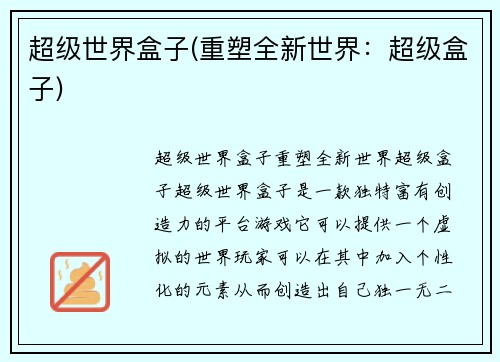 超级世界盒子(重塑全新世界：超级盒子)

超级世界盒子重塑全新世界超级盒子超级世界盒子是一款独特富有创造力的平台游戏它可以提供一个虚拟的世界玩家可以在其中加入个性化的元素从而创造出自己独一无二